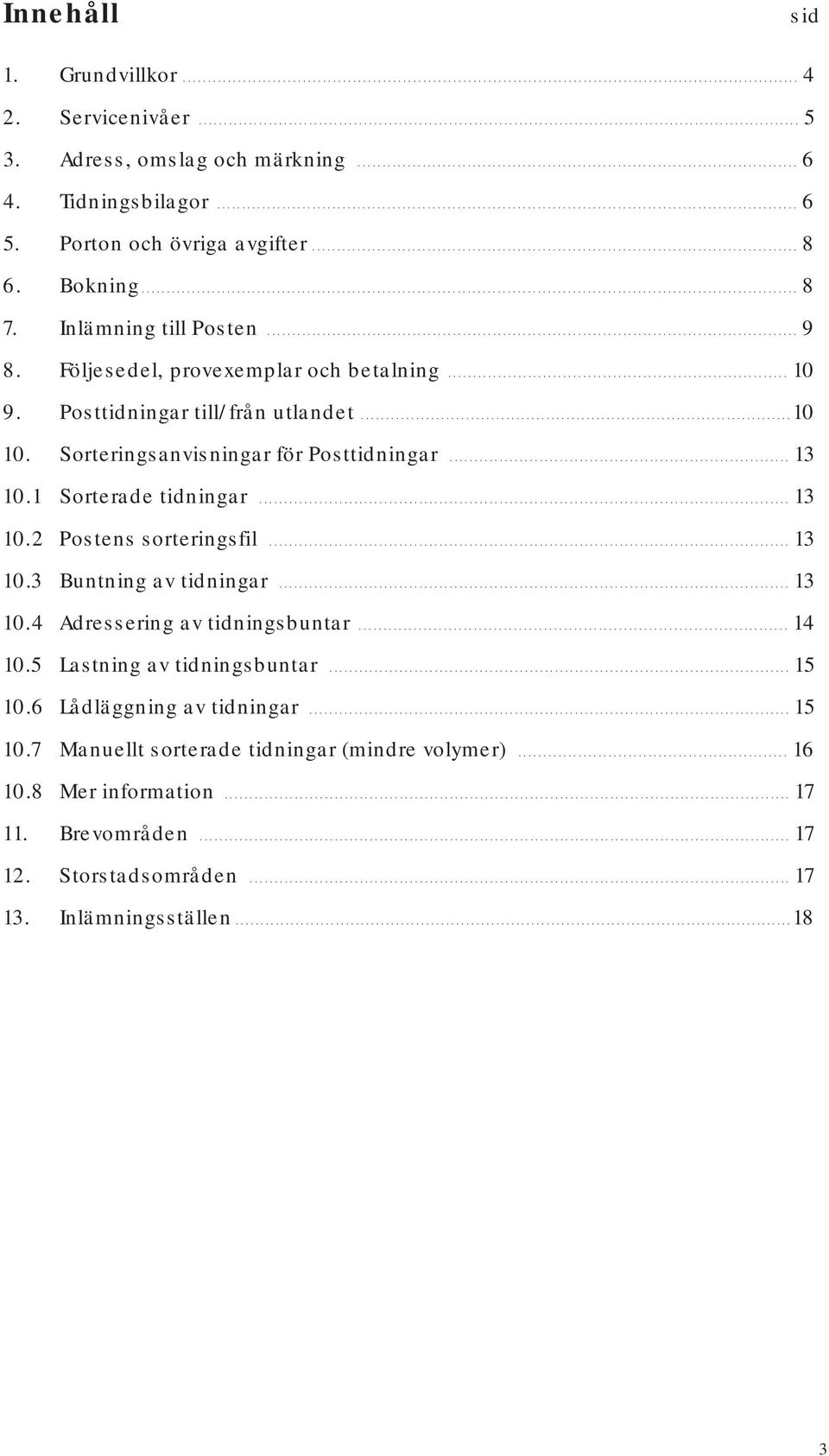 Innehåll sid

1. Grundvillkor ........ 4
2. Servicenivåer ........ 5
3. Adress, omslag och märkning ........ 6
4. Tidningsbilagor ........ 6
5. Porton och övriga avgifter ........ 8
6. Bokning ........ 8
7. Inlämning till Posten ........ 9
8. Följesedel, provexemplar och betalning ........ 10
9. Posttidningar till/från utlandet ........ 10
10. Sorteringsanvisningar för Posttidningar ........ 13
10.1 Sorterade tidningar ........ 13
10.2 Postens sorteringsfil ........ 13
10.3 Buntning av tidningar ........ 13
10.4 Adressering av tidningsbuntar ........ 14
10.5 Lastning av tidningsbuntar ........ 15
10.6 Lådläggning av tidningar ........ 15
10.7 Manuellt sorterade tidningar (mindre volymer) ........ 16
10.8 Mer information ........ 17
11. Brevområden ........ 17
12. Storstadsområden ........ 17
13. Inlämningsställen ........ 18

3